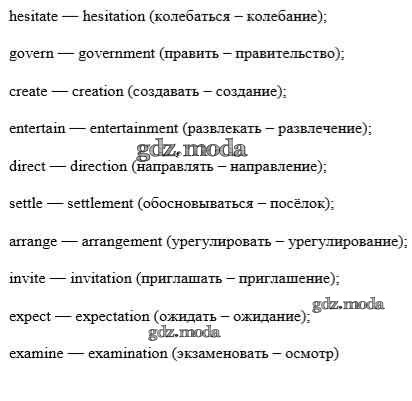 hesitate — hesitation (колебаться – колебание);

govern — government (править – правительство);

create — creation (создавать – создание);

entertain — entertainment (развлекать – развлечение);

direct — direction (направлять – направление);

settle — settlement (обосновываться – посёлок);

arrange — arrangement (урегулировать – урегулирование);

invite — invitation (приглашать – приглашение);

expect — expectation (ожидать – ожидание);

examine — examination (экзаменовать – осмотр)

gdz.moda